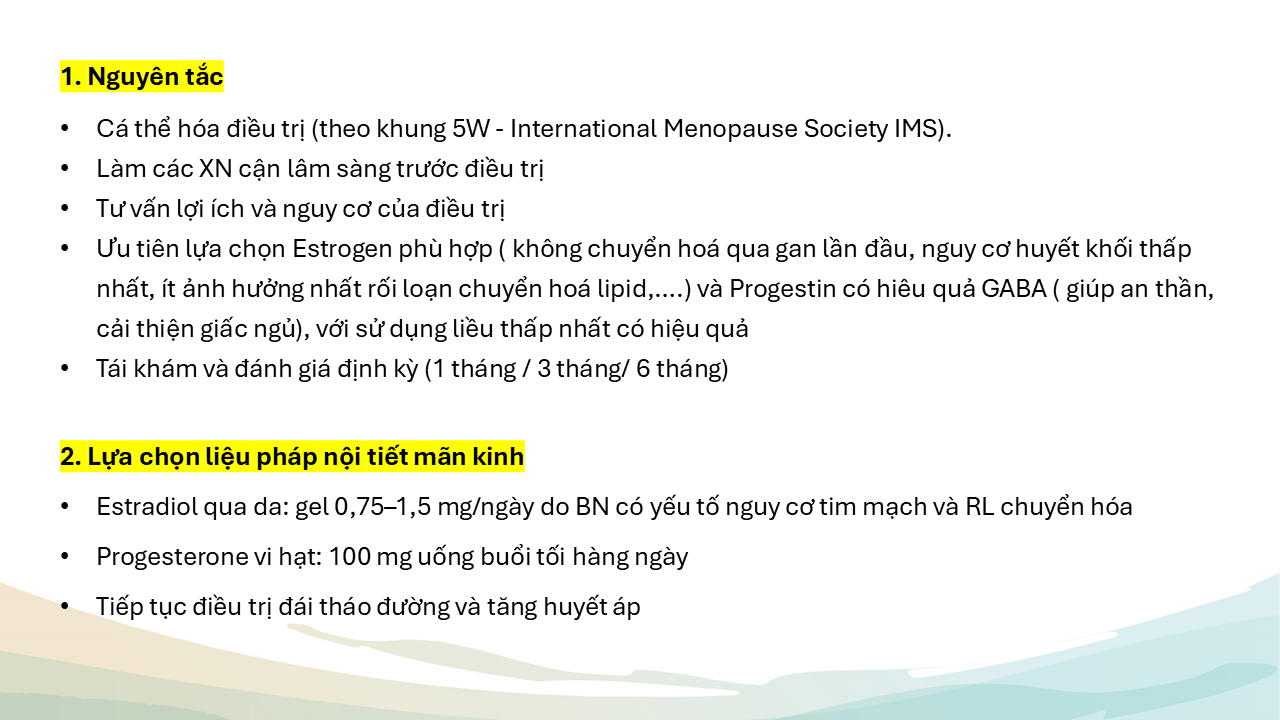 1. Nguyên tắc

• Cá thể hóa điều trị (theo khung 5W - International Menopause Society IMS).
• Làm các XN cận lâm sàng trước điều trị
• Tư vấn lợi ích và nguy cơ của điều trị
• Ưu tiên lựa chọn Estrogen phù hợp ( không chuyển hoá qua gan lần đầu, nguy cơ huyết khối thấp nhất, ít ảnh hưởng nhất rối loạn chuyển hoá lipid,....) và Progestin có hiêu quả GABA ( giúp an thần, cải thiện giấc ngủ), với sử dụng liều thấp nhất có hiệu quả
• Tái khám và đánh giá định kỳ (1 tháng / 3 tháng/ 6 tháng)

2. Lựa chọn liệu pháp nội tiết mãn kinh

• Estradiol qua da: gel 0,75–1,5 mg/ngày do BN có yếu tố nguy cơ tim mạch và RL chuyển hóa
• Progesterone vi hạt: 100 mg uống buổi tối hàng ngày
• Tiếp tục điều trị đái tháo đường và tăng huyết áp